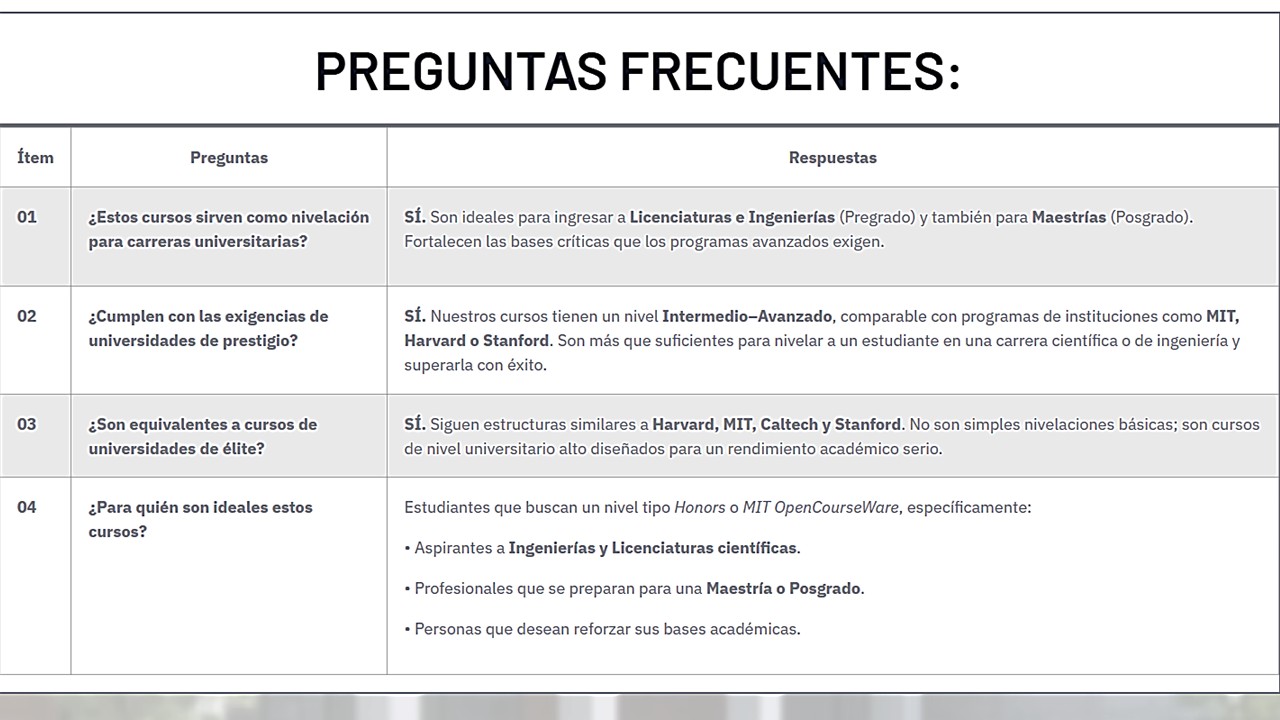 PREGUNTAS FRECUENTES:

| Ítem | Preguntas | Respuestas |
|---|---|---|
| 01 | ¿Estos cursos sirven como nivelación para carreras universitarias? | SÍ. Son ideales para ingresar a Licenciaturas e Ingenierías (Pregrado) y también para Maestrías (Posgrado). Fortalecen las bases críticas que los programas avanzados exigen. |
| 02 | ¿Cumplen con las exigencias de universidades de prestigio? | SÍ. Nuestros cursos tienen un nivel Intermedio–Avanzado, comparable con programas de instituciones como MIT, Harvard o Stanford. Son más que suficientes para nivelar a un estudiante en una carrera científica o de ingeniería y superarla con éxito. |
| 03 | ¿Son equivalentes a cursos de universidades de élite? | SÍ. Siguen estructuras similares a Harvard, MIT, Caltech y Stanford. No son simples nivelaciones básicas; son cursos de nivel universitario alto diseñados para un rendimiento académico serio. |
| 04 | ¿Para quién son ideales estos cursos? | Estudiantes que buscan un nivel tipo Honors o MIT OpenCourseWare, específicamente: • Aspirantes a Ingenierías y Licenciaturas científicas. • Profesionales que se preparan para una Maestría o Posgrado. • Personas que desean reforzar sus bases académicas. |